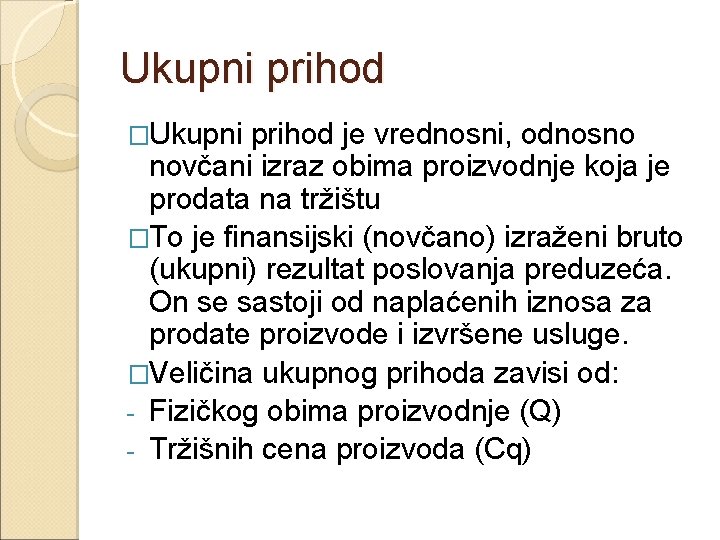 Ukupni prihod

□Ukupni prihod je vrednosni, odnosno novčani izraz obima proizvodnje koja je prodata na tržištu

□To je finansijski (novčano) izraženi bruto (ukupni) rezultat poslovanja preduzeća. On se sastoji od naplaćenih iznosa za prodate proizvode i izvršene usluge.

□Veličina ukupnog prihoda zavisi od:
- Fizičkog obima proizvodnje (Q)
- Tržišnih cena proizvoda (Cq)